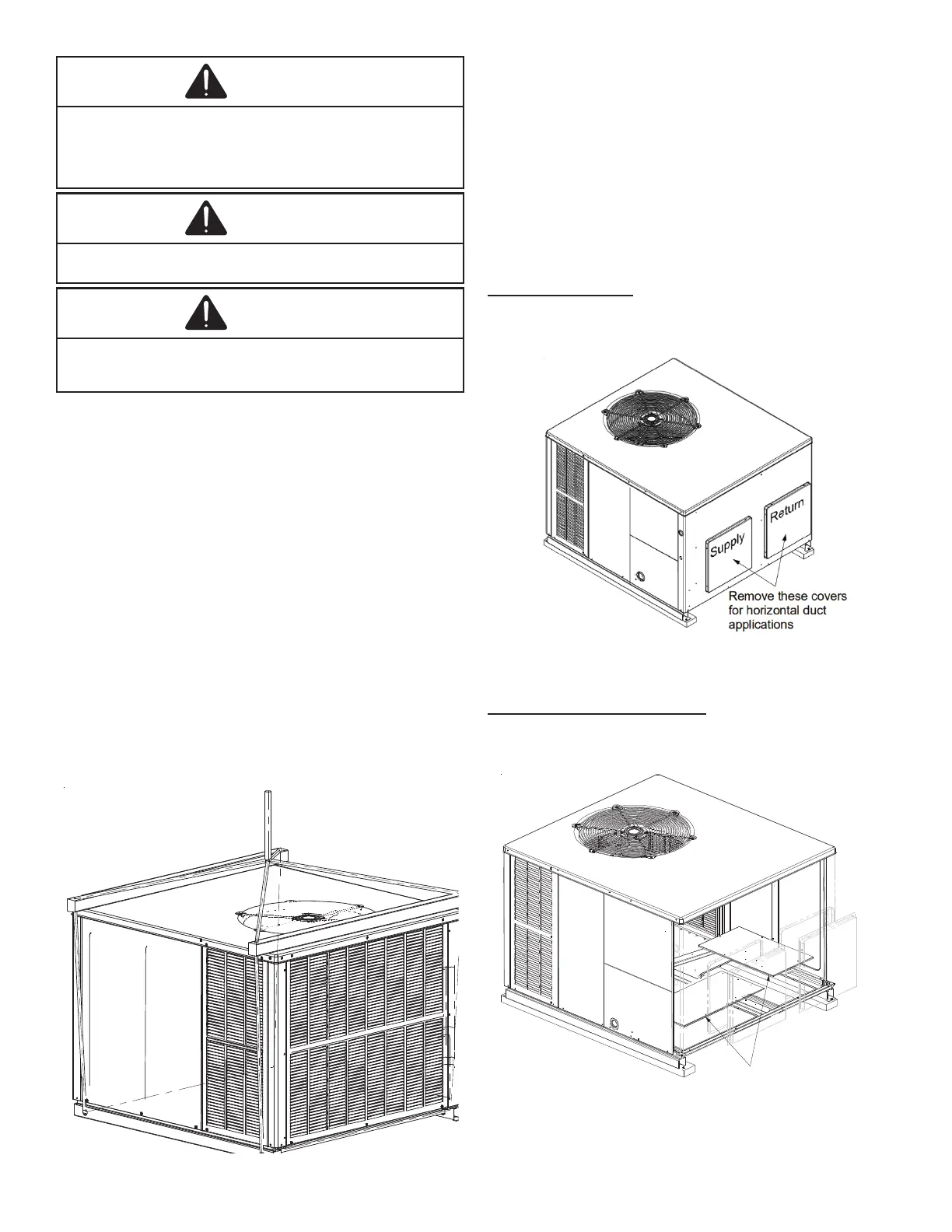 Supply

Return

Remove these covers for horizontal duct applications